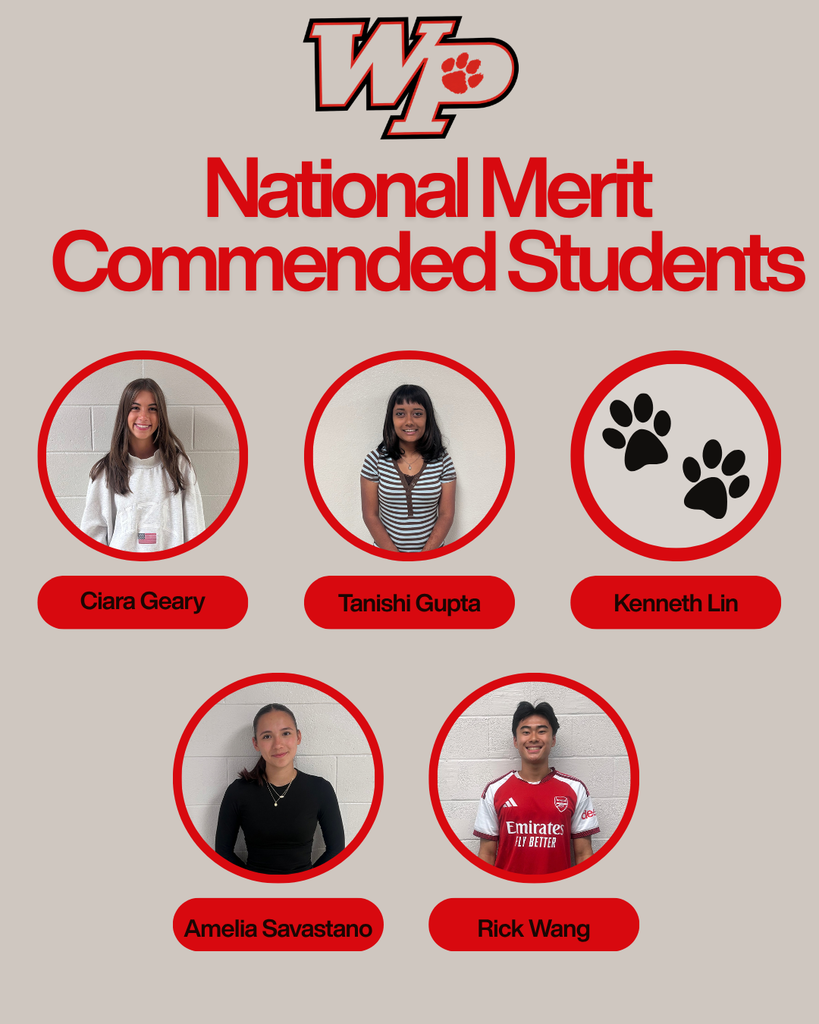 WP

National Merit Commended Students

Ciara Geary

Tanishi Gupta

Kenneth Lin

Amelia Savastano

Emirates FLY BETTER

Rick Wang